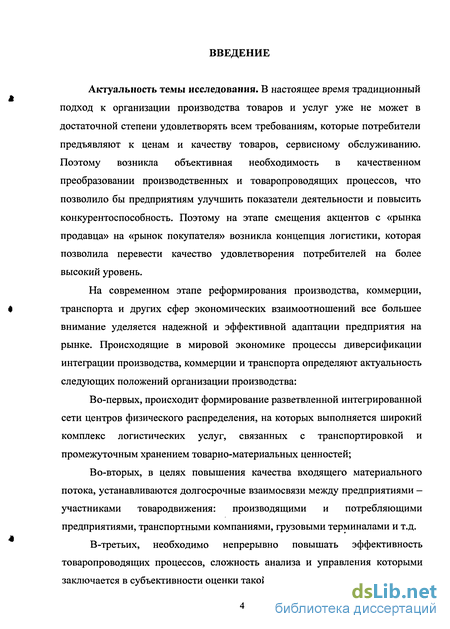 ВВЕДЕНИЕ

Актуальность темы исследования. В настоящее время традиционный подход к организации производства товаров и услуг уже не может в достаточной степени удовлетворять всем требованиям, которые потребители предъявляют к ценам и качеству товаров, сервисному обслуживанию. Поэтому возникла объективная необходимость в качественном преобразовании производственных и товаропроводящих процессов, что позволило бы предприятиям улучшить показатели деятельности и повысить конкурентоспособность. Поэтому на этапе смещения акцентов с «рынка продавца» на «рынок покупателя» возникла концепция логистики, которая позволила перевести качество удовлетворения потребителей на более высокий уровень.

На современном этапе реформирования производства, коммерции, транспорта и других сфер экономических взаимоотношений все большее внимание уделяется надежной и эффективной адаптации предприятия на рынке. Происходящие в мировой экономике процессы диверсификации интеграции производства, коммерции и транспорта определяют актуальность следующих положений организации производства:

Во-первых, происходит формирование разветвленной интегрированной сети центров физического распределения, на которых выполняется широкий комплекс логистических услуг, связанных с транспортировкой и промежуточным хранением товарно-материальных ценностей;

Во-вторых, в целях повышения качества входящего материального потока, устанавливаются долгосрочные взаимосвязи между предприятиями – участниками товародвижения: производящими и потребляющими предприятиями, транспортными компаниями, грузовыми терминалами и т.д.

В-третьих, необходимо непрерывно повышать эффективность товаропроводящих процессов, сложность анализа и управления которыми заключается в субъективности оценки такой

4

dsLib.net
библиотека диссертаций